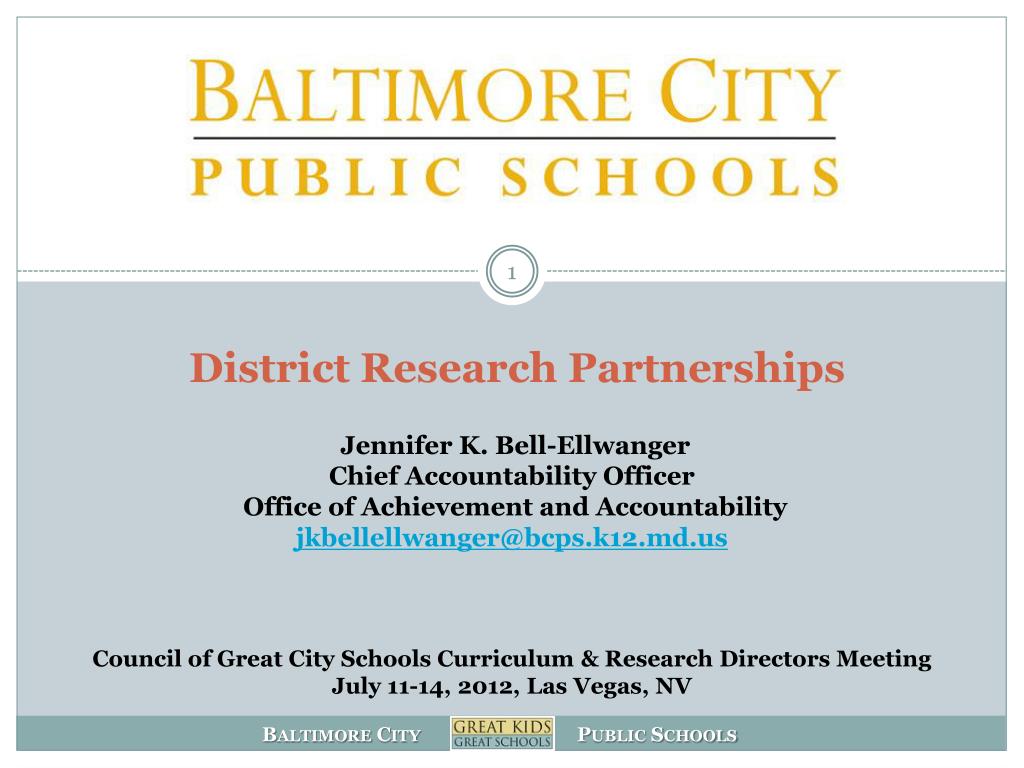 BALTIMORE CITY
PUBLIC SCHOOLS

1

District Research Partnerships

Jennifer K. Bell-Ellwanger
Chief Accountability Officer
Office of Achievement and Accountability
jkbellellwanger@bcps.k12.md.us

Council of Great City Schools Curriculum & Research Directors Meeting
July 11-14, 2012, Las Vegas, NV

BALTIMORE CITY GREAT KIDS GREAT SCHOOLS PUBLIC SCHOOLS